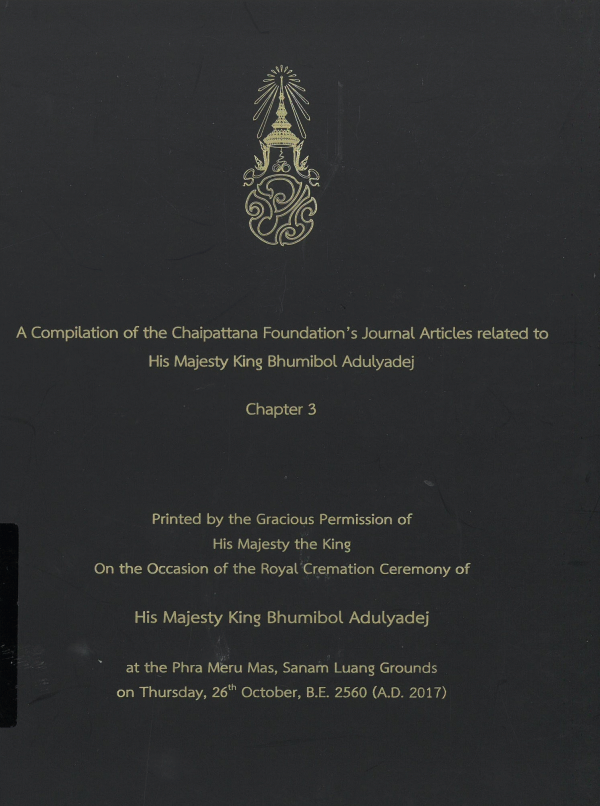 A Compilation of the Chaipattana Foundation's Journal Articles related to His Majesty King Bhumibol Adulyadej

Chapter 3

Printed by the Gracious Permission of
His Majesty the King
On the Occasion of the Royal Cremation Ceremony of

His Majesty King Bhumibol Adulyadej

at the Phra Meru Mas, Sanam Luang Grounds
on Thursday, 26$^{th}$ October, B.E. 2560 (A.D. 2017)